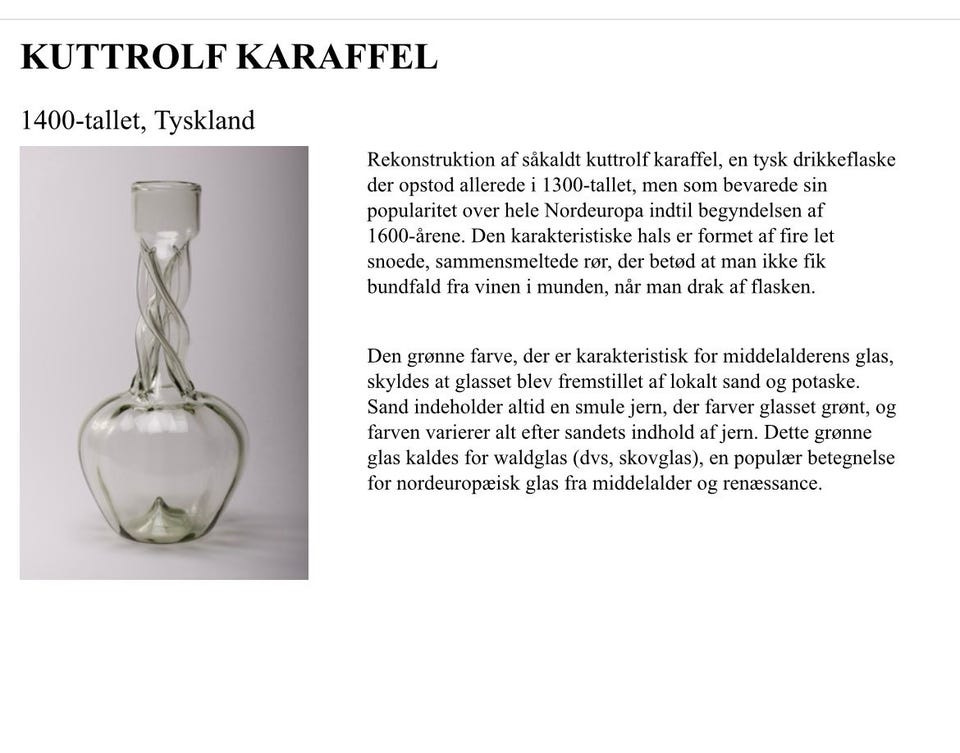 KUTTROLF KARAFFEL

1400-tallet, Tyskland

Rekonstruktion af såkaldt kuttrolf karaffel, en tysk drikkeflaske der opstod allerede i 1300-tallet, men som bevarede sin popularitet over hele Nordeuropa indtil begyndelsen af 1600-årene. Den karakteristiske hals er formet af fire let snoede, sammensmeltede rør, der betød at man ikke fik bundfald fra vinen i munden, når man drak af flasken.

Den grønne farve, der er karakteristisk for middelalderens glas, skyldes at glasset blev fremstillet af lokalt sand og potaske. Sand indeholder altid en smule jern, der farver glasset grønt, og farven varierer alt efter sandets indhold af jern. Dette grønne glas kaldes for waldglas (dvs, skovglas), en populær betegnelse for nordeuropæisk glas fra middelalder og renæssance.